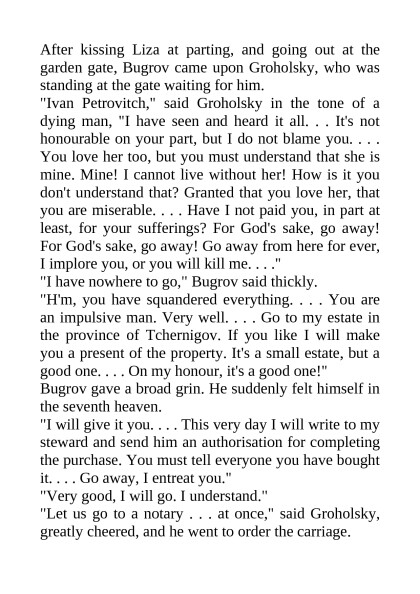 After kissing Liza at parting, and going out at the garden gate, Bugrov came upon Groholsky, who was standing at the gate waiting for him.

"Ivan Petrovitch," said Groholsky in the tone of a dying man, "I have seen and heard it all. . . It's not honourable on your part, but I do not blame you. . . . You love her too, but you must understand that she is mine. Mine! I cannot live without her! How is it you don't understand that? Granted that you love her, that you are miserable. . . . Have I not paid you, in part at least, for your sufferings? For God's sake, go away! For God's sake, go away! Go away from here for ever, I implore you, or you will kill me. . . ."

"I have nowhere to go," Bugrov said thickly.

"H'm, you have squandered everything. . . . You are an impulsive man. Very well. . . . Go to my estate in the province of Tchernigov. If you like I will make you a present of the property. It's a small estate, but a good one. . . . On my honour, it's a good one!"

Bugrov gave a broad grin. He suddenly felt himself in the seventh heaven.

"I will give it you. . . . This very day I will write to my steward and send him an authorisation for completing the purchase. You must tell everyone you have bought it. . . . Go away, I entreat you."

"Very good, I will go. I understand."

"Let us go to a notary . . . at once," said Groholsky, greatly cheered, and he went to order the carriage.